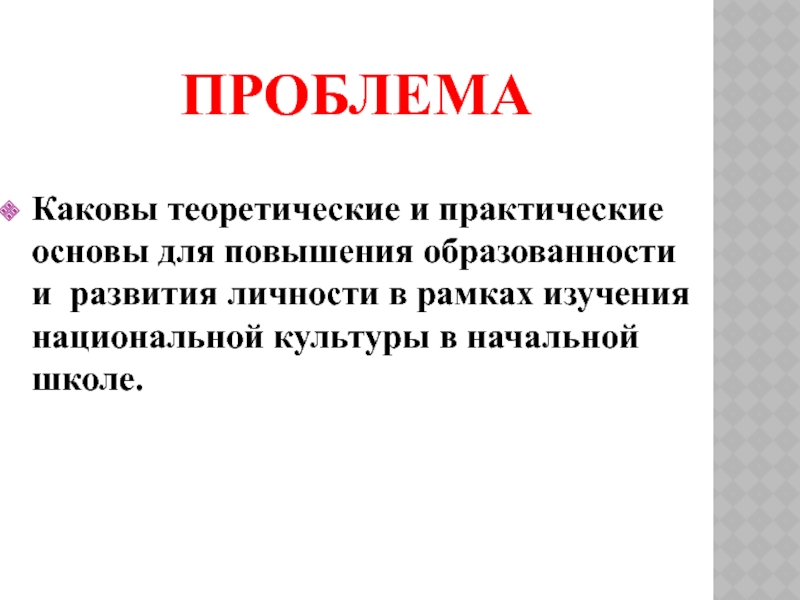 ПРОБЛЕМА

Каковы теоретические и практические основы для повышения образованности и  развития личности в рамках изучения национальной культуры в начальной школе.